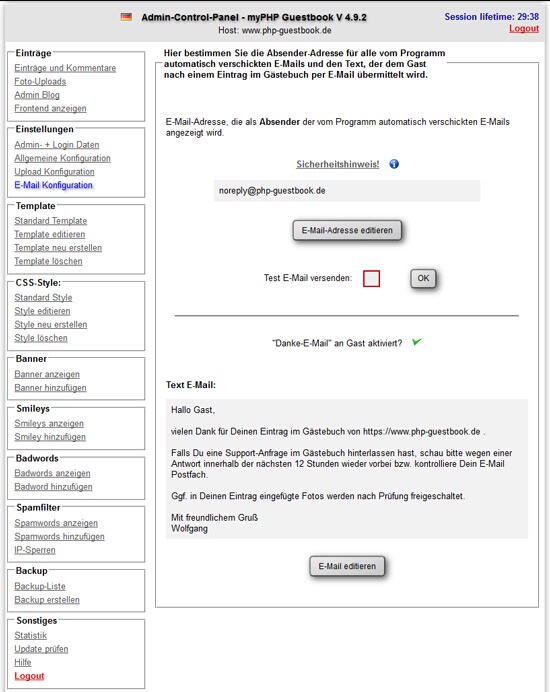 Admin-Control-Panel - myPHP Guestbook V 4.9.2
Host: www.php-guestbook.de

Session lifetime: 29:38
Logout

Einträge
Einträge und Kommentare
Foto-Uploads
Admin Blog
Frontend anzeigen

Einstellungen
Admin- + Login Daten
Allgemeine Konfiguration
Upload Konfiguration
E-Mail Konfiguration

Template
Standard Template
Template editieren
Template neu erstellen
Template löschen

CSS-Style:
Standard Style
Style editieren
Style neu erstellen
Style löschen

Banner
Banner anzeigen
Banner hinzufügen

Smileys
Smileys anzeigen
Smiley hinzufügen

Badwords
Badwords anzeigen
Badword hinzufügen

Spamfilter
Spamwords anzeigen
Spamwords hinzufügen
IP-Sperren

Backup
Backup-Liste
Backup erstellen

Sonstiges
Statistik
Update prüfen
Hilfe
Logout

Hier bestimmen Sie die Absender-Adresse für alle vom Programm automatisch verschickten E-Mails und den Text, der dem Gast nach einem Eintrag im Gästebuch per E-Mail übermittelt wird.

E-Mail-Adresse, die als Absender der vom Programm automatisch verschickten E-Mails angezeigt wird.

Sicherheitshinweis!

noreply@php-guestbook.de

E-Mail-Adresse editieren

Test E-Mail versenden:

OK

"Danke-E-Mail" an Gast aktiviert?

Text E-Mail:

Hallo Gast,

vielen Dank für Deinen Eintrag im Gästebuch von https://www.php-guestbook.de .

Falls Du eine Support-Anfrage im Gästebuch hinterlassen hast, schau bitte wegen einer Antwort innerhalb der nächsten 12 Stunden wieder vorbei bzw. kontrolliere Dein E-Mail Postfach.

Ggf. in Deinen Eintrag eingefügte Fotos werden nach Prüfung freigeschaltet.

Mit freundlichem Gruß
Wolfgang

E-Mail editieren